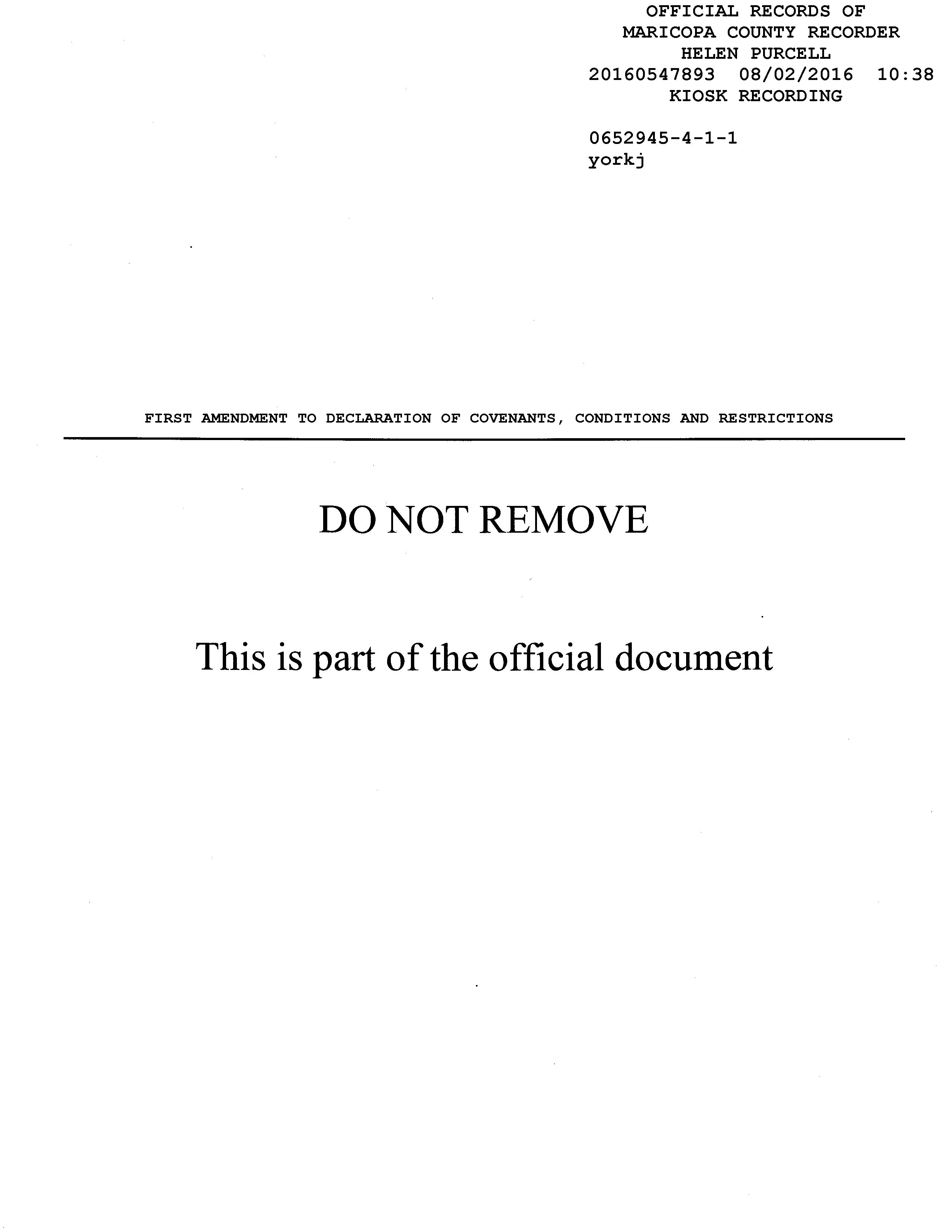 OFFICIAL RECORDS OF
MARICOPA COUNTY RECORDER
HELEN PURCELL
20160547893 08/02/2016 10:38
KIOSK RECORDING

0652945-4-1-1
yorkj

FIRST AMENDMENT TO DECLARATION OF COVENANTS, CONDITIONS AND RESTRICTIONS

DO NOT REMOVE

This is part of the official document